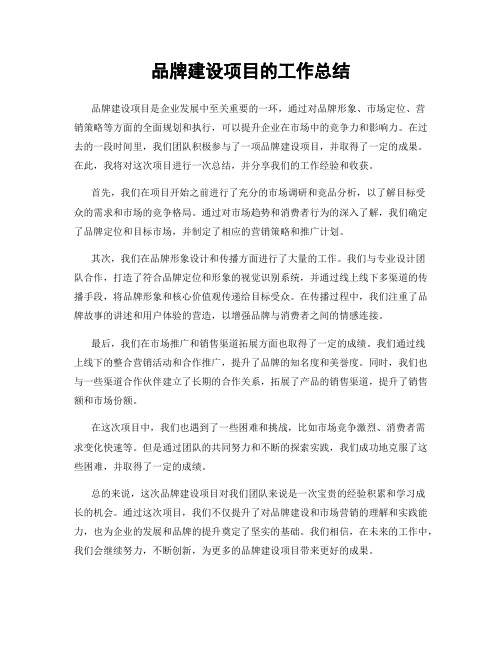 品牌建设项目的工作总结

品牌建设项目是企业发展中至关重要的一环，通过对品牌形象、市场定位、营销策略等方面的全面规划和执行，可以提升企业在市场中的竞争力和影响力。在过去的一段时间里，我们团队积极参与了一项品牌建设项目，并取得了一定的成果。在此，我将对这次项目进行一次总结，并分享我们的工作经验和收获。

首先，我们在项目开始之前进行了充分的市场调研和竞品分析，以了解目标受众的需求和市场的竞争格局。通过对市场趋势和消费者行为的深入了解，我们确定了品牌定位和目标市场，并制定了相应的营销策略和推广计划。

其次，我们在品牌形象设计和传播方面进行了大量的工作。我们与专业设计团队合作，打造了符合品牌定位和形象的视觉识别系统，并通过线上线下多渠道的传播手段，将品牌形象和核心价值观传递给目标受众。在传播过程中，我们注重了品牌故事的讲述和用户体验的营造，以增强品牌与消费者之间的情感连接。

最后，我们在市场推广和销售渠道拓展方面也取得了一定的成绩。我们通过线上线下的整合营销活动和合作推广，提升了品牌的知名度和美誉度。同时，我们也与一些渠道合作伙伴建立了长期的合作关系，拓展了产品的销售渠道，提升了销售额和市场份额。

在这次项目中，我们也遇到了一些困难和挑战，比如市场竞争激烈、消费者需求变化快速等。但是通过团队的共同努力和不断的探索实践，我们成功地克服了这些困难，并取得了一定的成绩。

总的来说，这次品牌建设项目对我们团队来说是一次宝贵的经验积累和学习成长的机会。通过这次项目，我们不仅提升了对品牌建设和市场营销的理解和实践能力，也为企业的发展和品牌的提升奠定了坚实的基础。我们相信，在未来的工作中，我们会继续努力，不断创新，为更多的品牌建设项目带来更好的成果。